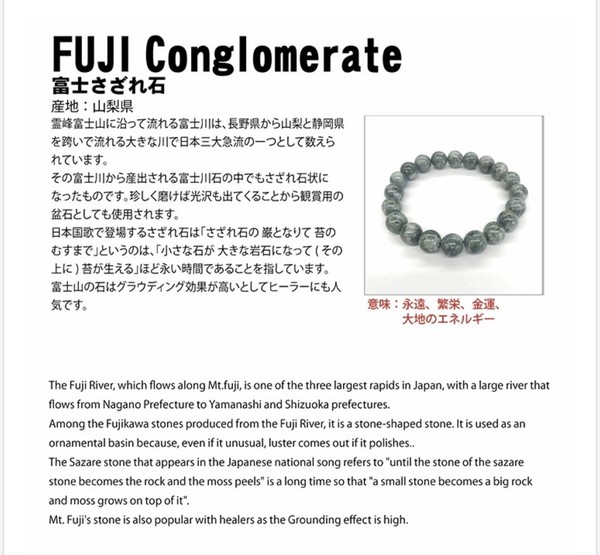 FUJI Conglomerate
富士さざれ石
産地：山梨県
霊峰富士山に沿って流れる富士川は、長野県から山梨と静岡県を跨いで流れる大きな川で日本三大急流の一つとして数えられています。
その富士川から産出される富士川石の中でもさざれ石状になったものです。珍しく磨けば光沢も出てくることから観賞用の盆石としても使用されます。
日本国歌で登場するさざれ石は「さざれ石の 巌となりて 苔のむすまで」というのは、「小さな石が 大きな岩石になって（その上に）苔が生える」ほど永い時間であることを指しています。
富士山の石はグラウディング効果が高いとしてヒーラーにも人気です。

意味：永遠、繁栄、金運、大地のエネルギー

The Fuji River, which flows along Mt.fuji, is one of the three largest rapids in Japan, with a large river that flows from Nagano Prefecture to Yamanashi and Shizuoka prefectures.
Among the Fujikawa stones produced from the Fuji River, it is a stone-shaped stone. It is used as an ornamental basin because, even if it unusual, luster comes out if it polishes..
The Sazare stone that appears in the Japanese national song refers to "until the stone of the sazare stone becomes the rock and the moss peels" is a long time so that "a small stone becomes a big rock and moss grows on top of it".
Mt. Fuji's stone is also popular with healers as the Grounding effect is high.